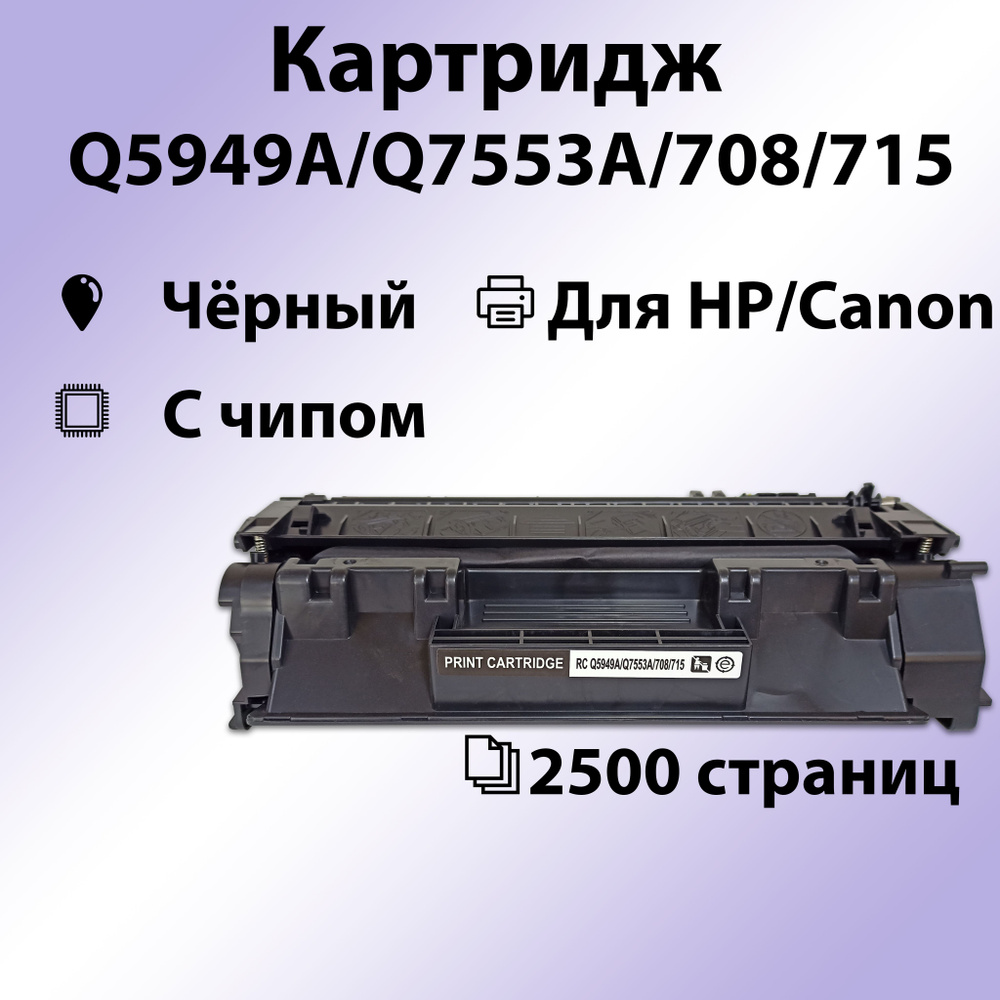 Картридж
Q5949A/Q7553A/708/715

Чёрный

Для HP/Canon

С чипом

PRINT CARTRIDGE RC Q5949A/Q7553A/708/715

2500 страниц